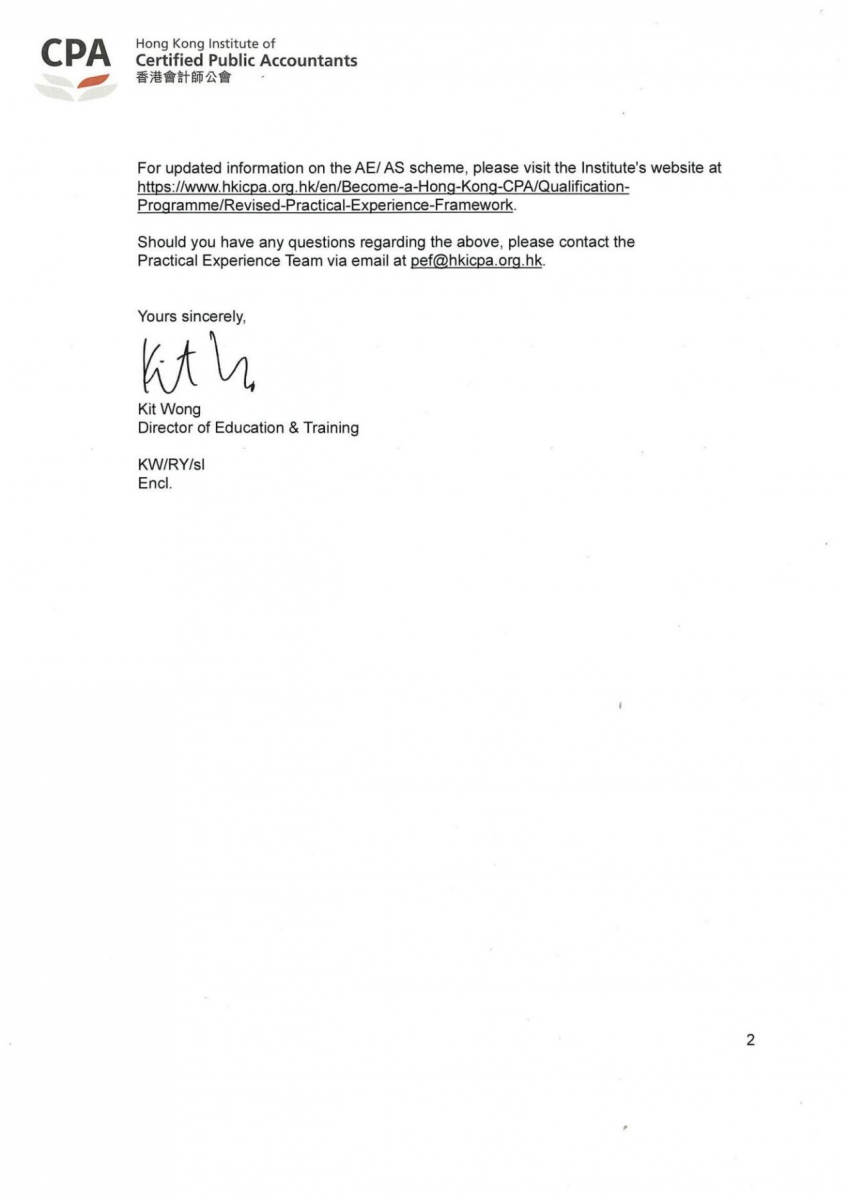 CPA
Hong Kong Institute of
Certified Public Accountants
香港會計師公會

For updated information on the AE/ AS scheme, please visit the Institute's website at https://www.hkicpa.org.hk/en/Become-a-Hong-Kong-CPA/Qualification-Programme/Revised-Practical-Experience-Framework.

Should you have any questions regarding the above, please contact the Practical Experience Team via email at pef@hkicpa.org.hk.

Yours sincerely,

Kit W

Kit Wong
Director of Education & Training

KW/RY/sl
Encl.

2